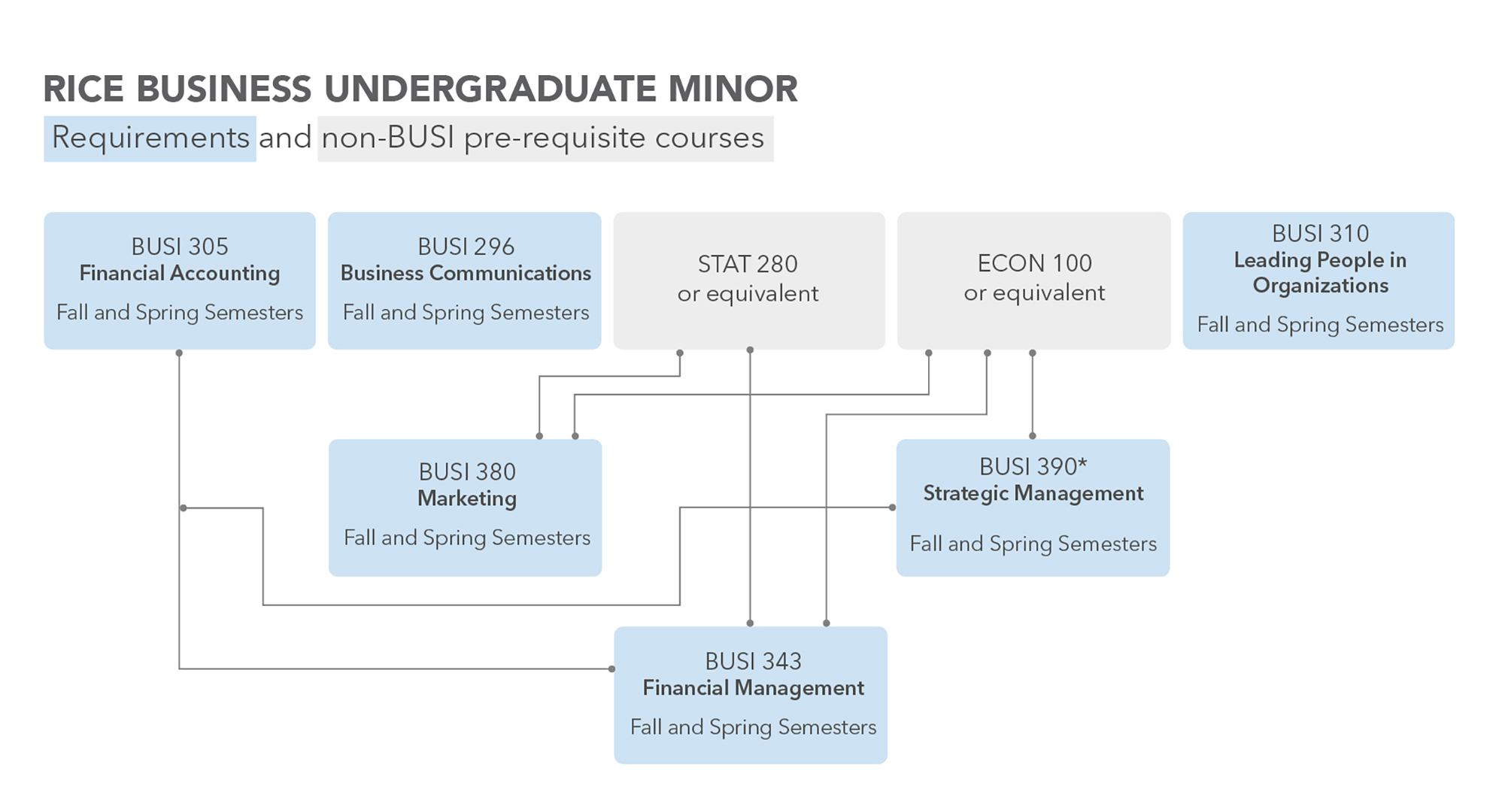 RICE BUSINESS UNDERGRADUATE MINOR

Requirements and non-BUSI pre-requisite courses

BUSI 305
Financial Accounting
Fall and Spring Semesters

BUSI 296
Business Communications
Fall and Spring Semesters

STAT 280
or equivalent

ECON 100
or equivalent

BUSI 310
Leading People in Organizations
Fall and Spring Semesters

BUSI 380
Marketing
Fall and Spring Semesters

BUSI 390*
Strategic Management
Fall and Spring Semesters

BUSI 343
Financial Management
Fall and Spring Semesters